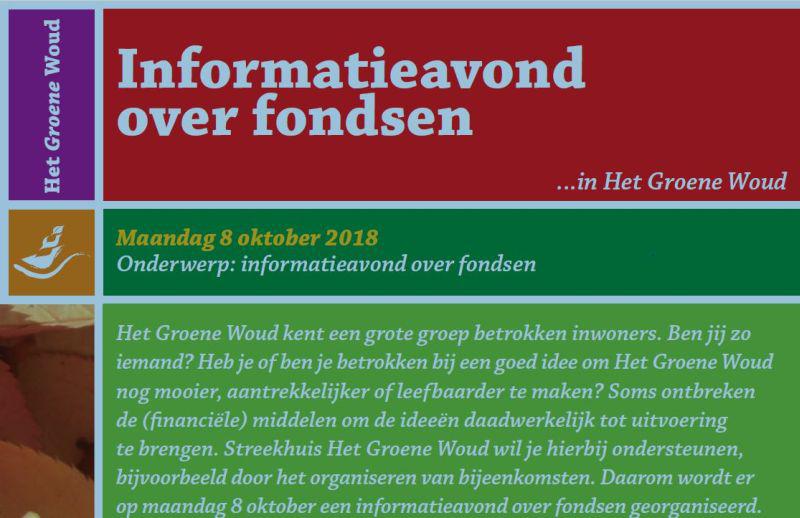 Het Groene Woud

Informatieavond over fondsen

...in Het Groene Woud

Maandag 8 oktober 2018
Onderwerp: informatieavond over fondsen

Het Groene Woud kent een grote groep betrokken inwoners. Ben jij zo iemand? Heb je of ben je betrokken bij een goed idee om Het Groene Woud nog mooier, aantrekkelijker of leefbaarder te maken? Soms ontbreken de (financiële) middelen om de ideeën daadwerkelijk tot uitvoering te brengen. Streekhuis Het Groene Woud wil je hierbij ondersteunen, bijvoorbeeld door het organiseren van bijeenkomsten. Daarom wordt er op maandag 8 oktober een informatieavond over fondsen georganiseerd.